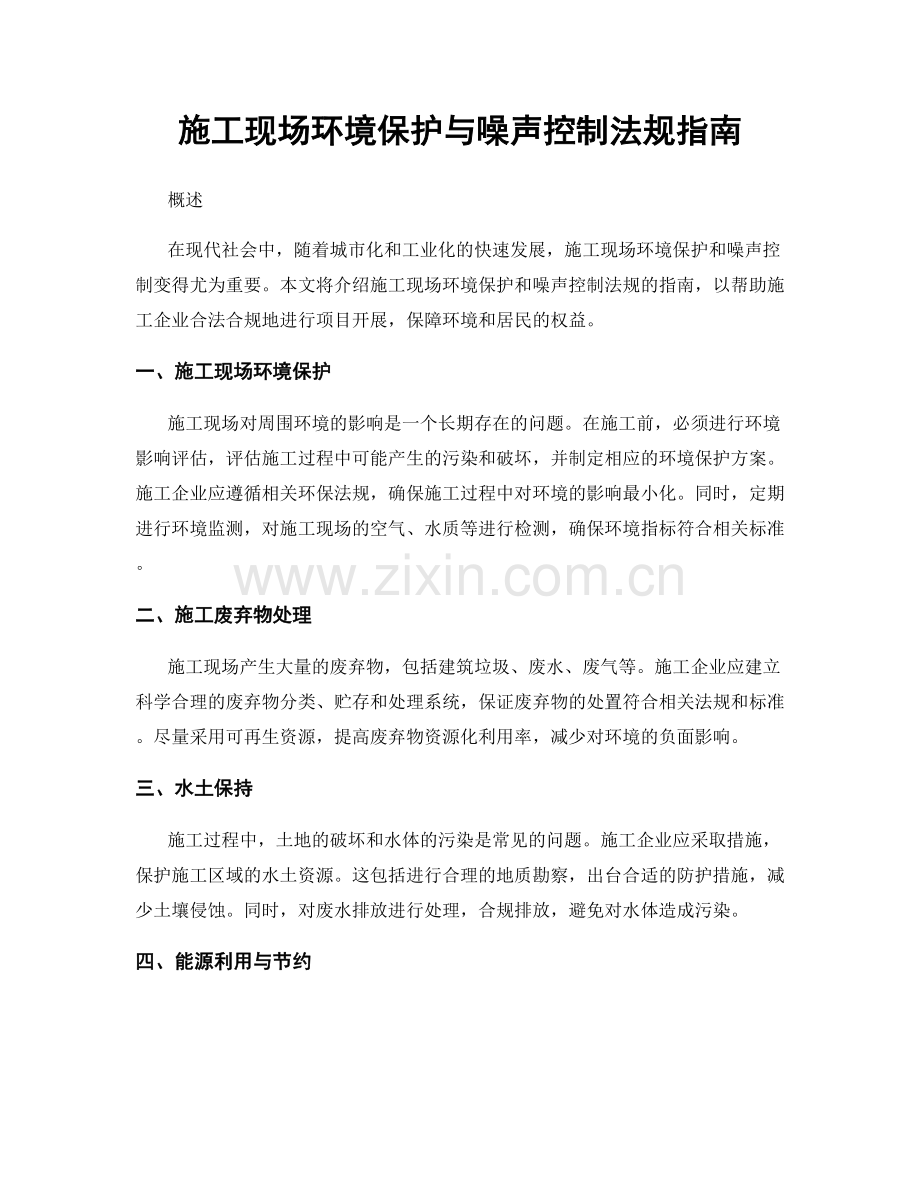 施工现场环境保护与噪声控制法规指南

概述

在现代社会中，随着城市化和工业化的快速发展，施工现场环境保护和噪声控制变得尤为重要。本文将介绍施工现场环境保护和噪声控制法规的指南，以帮助施工企业合法合规地进行项目开展，保障环境和居民的权益。

一、施工现场环境保护

施工现场对周围环境的影响是一个长期存在的问题。在施工前，必须进行环境影响评估，评估施工过程中可能产生的污染和破坏，并制定相应的环境保护方案。施工企业应遵循相关环保法规，确保施工过程中对环境的影响最小化。同时，定期进行环境监测，对施工现场的空气、水质等进行检测，确保环境指标符合相关标准。

二、施工废弃物处理

施工现场产生大量的废弃物，包括建筑垃圾、废水、废气等。施工企业应建立科学合理的废弃物分类、贮存和处理系统，保证废弃物的处置符合相关法规和标准。尽量采用可再生资源，提高废弃物资源化利用率，减少对环境的负面影响。

三、水土保持

施工过程中，土地的破坏和水体的污染是常见的问题。施工企业应采取措施，保护施工区域的水土资源。这包括进行合理的地质勘察，出台合适的防护措施，减少土壤侵蚀。同时，对废水排放进行处理，合规排放，避免对水体造成污染。

四、能源利用与节约

www.zixin.com.cn